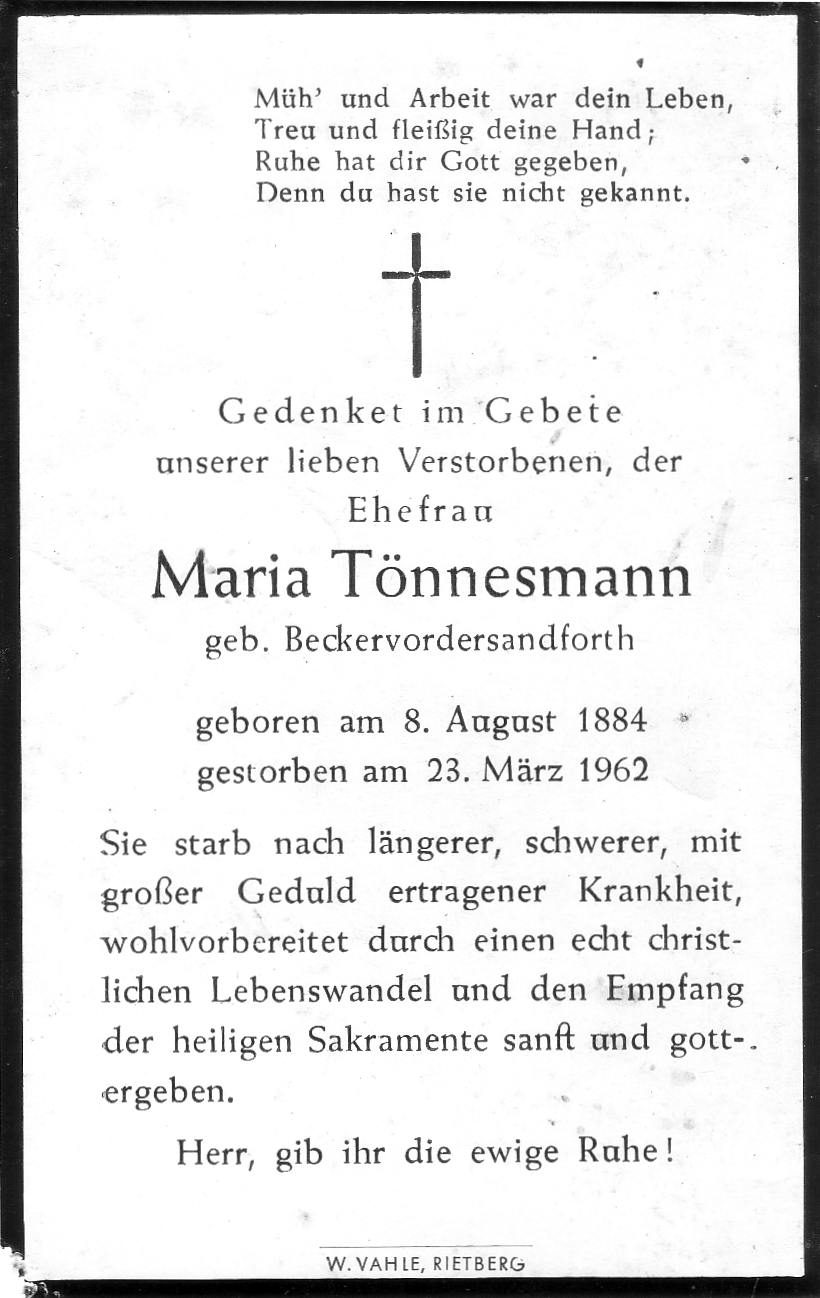 Müh' und Arbeit war dein Leben,
Treu und fleißig deine Hand;
Ruhe hat dir Gott gegeben,
Denn du hast sie nicht gekannt.

Gedenket im Gebete
unserer lieben Verstorbenen, der
Ehefrau

Maria Tönnesmann
geb. Beckervordersandforth

geboren am 8. August 1884
gestorben am 23. März 1962

Sie starb nach längerer, schwerer, mit großer Geduld ertragener Krankheit, wohlvorbereitet durch einen echt christlichen Lebenswandel und den Empfang der heiligen Sakramente sanft und gottergeben.

Herr, gib ihr die ewige Ruhe!

W. VAHLE, RIETBERG